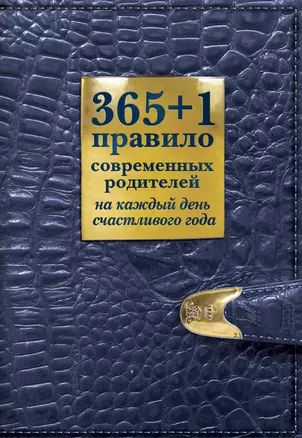 365+1
правило
современных
родителей
на каждый день
счастливого года